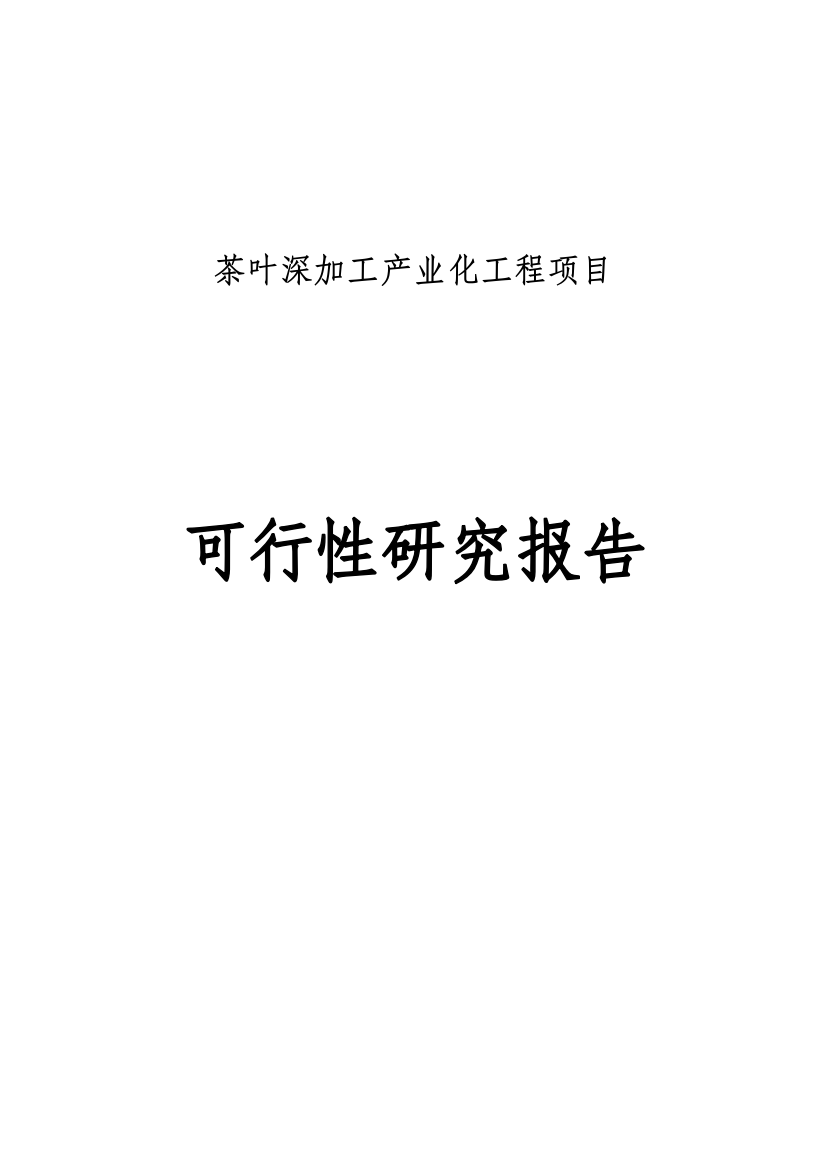 茶叶深加工产业化工程项目

可行性研究报告